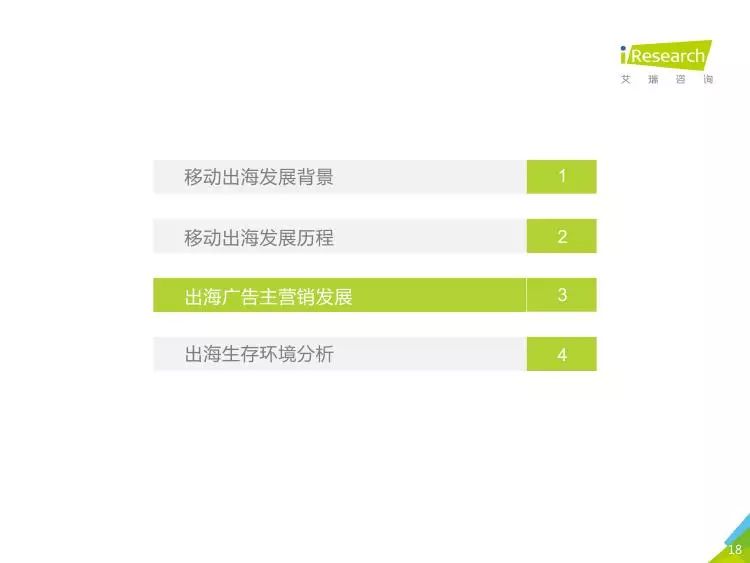 iResearch
艾瑞咨询

移动出海发展背景 1

移动出海发展历程 2

出海广告主营销发展 3

出海生存环境分析 4

18